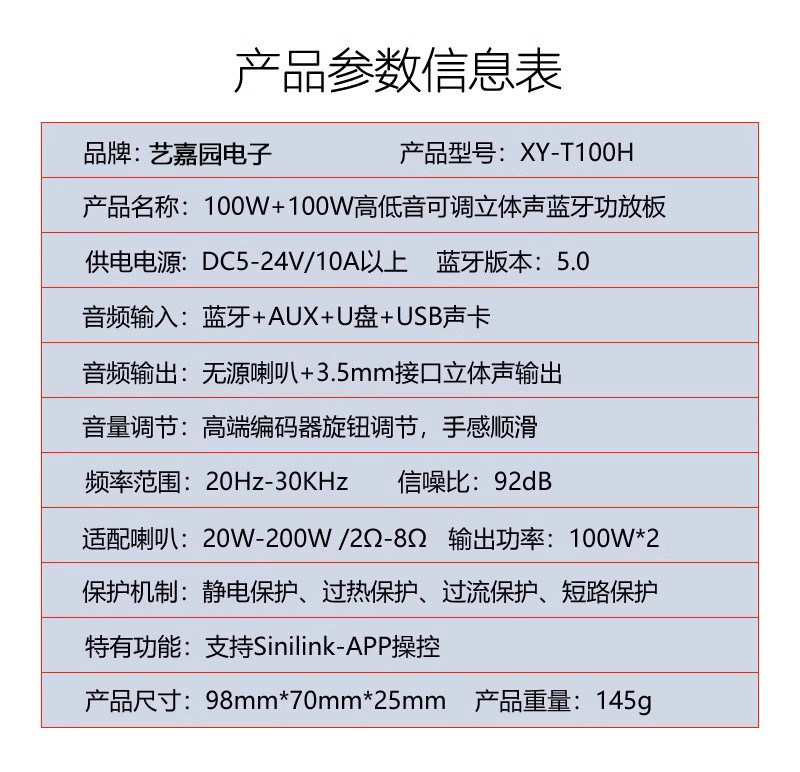 产品参数信息表

品牌：艺嘉园电子 产品型号：XY-T100H

产品名称：100W+100W高低音可调立体声蓝牙功放板

供电电源：DC5-24V/10A以上 蓝牙版本：5.0

音频输入：蓝牙+AUX+U盘+USB声卡

音频输出：无源喇叭+3.5mm接口立体声输出

音量调节：高端编码器旋钮调节，手感顺滑

频率范围：20Hz-30KHz 信噪比：92dB

适配喇叭：20W-200W /2Ω-8Ω 输出功率：100W*2

保护机制：静电保护、过热保护、过流保护、短路保护

特有功能：支持Sinilink-APP操控

产品尺寸：98mm*70mm*25mm 产品重量：145g